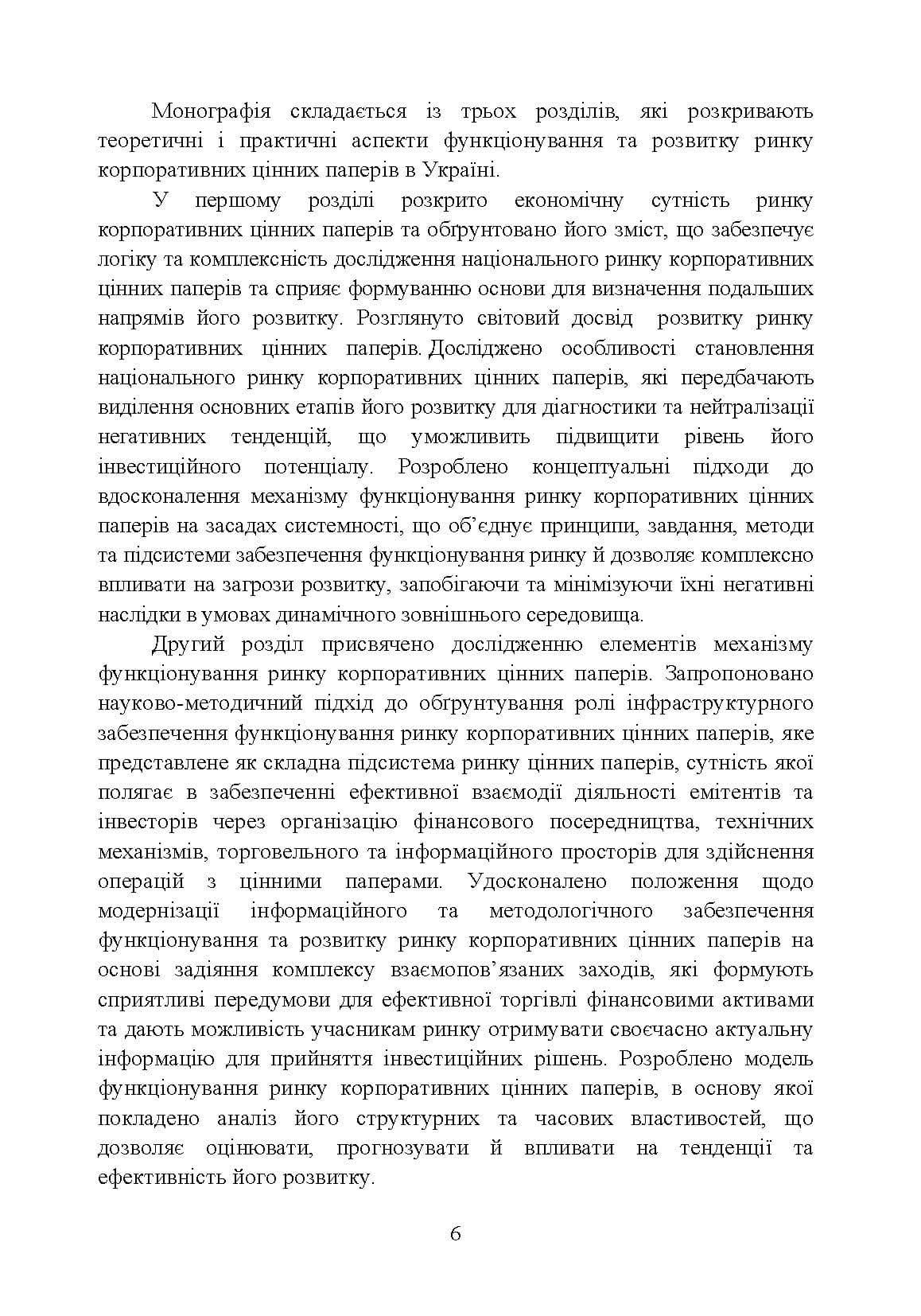 Монографія складається із трьох розділів, які розкривають теоретичні і практичні аспекти функціонування та розвитку ринку корпоративних цінних паперів в Україні.

У першому розділі розкрито економічну сутність ринку корпоративних цінних паперів та обґрунтовано його зміст, що забезпечує логіку та комплексність дослідження національного ринку корпоративних цінних паперів та сприяє формуванню основи для визначення подальших напрямів його розвитку. Розглянуто світовий досвід розвитку ринку корпоративних цінних паперів. Досліджено особливості становлення національного ринку корпоративних цінних паперів, які передбачають виділення основних етапів його розвитку для діагностики та нейтралізації негативних тенденцій, що уможливить підвищити рівень його інвестиційного потенціалу. Розроблено концептуальні підходи до вдосконалення механізму функціонування ринку корпоративних цінних паперів на засадах системності, що об'єднує принципи, завдання, методи та підсистеми забезпечення функціонування ринку й дозволяє комплексно впливати на загрози розвитку, запобігаючи та мінімізуючи їхні негативні наслідки в умовах динамічного зовнішнього середовища.

Другий розділ присвячено дослідженню елементів механізму функціонування ринку корпоративних цінних паперів. Запропоновано науково-методичний підхід до обґрунтування ролі інфраструктурного забезпечення функціонування ринку корпоративних цінних паперів, яке представлене як складна підсистема ринку цінних паперів, сутність якої полягає в забезпеченні ефективної взаємодії діяльності емітентів та інвесторів через організацію фінансового посередництва, технічних механізмів, торговельного та інформаційного просторів для здійснення операцій з цінними паперами. Удосконалено положення щодо модернізації інформаційного та методологічного забезпечення функціонування та розвитку ринку корпоративних цінних паперів на основі задіяння комплексу взаємопов'язаних заходів, які формують сприятливі передумови для ефективної торгівлі фінансовими активами та дають можливість учасникам ринку отримувати своєчасно актуальну інформацію для прийняття інвестиційних рішень. Розроблено модель функціонування ринку корпоративних цінних паперів, в основу якої покладено аналіз його структурних та часових властивостей, що дозволяє оцінювати, прогнозувати й впливати на тенденції та ефективність його розвитку.

6